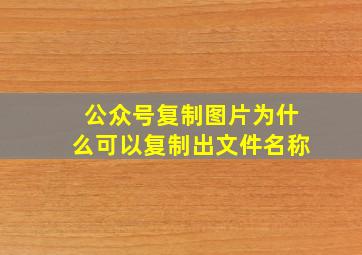 公众号复制图片为什么可以复制出文件名称